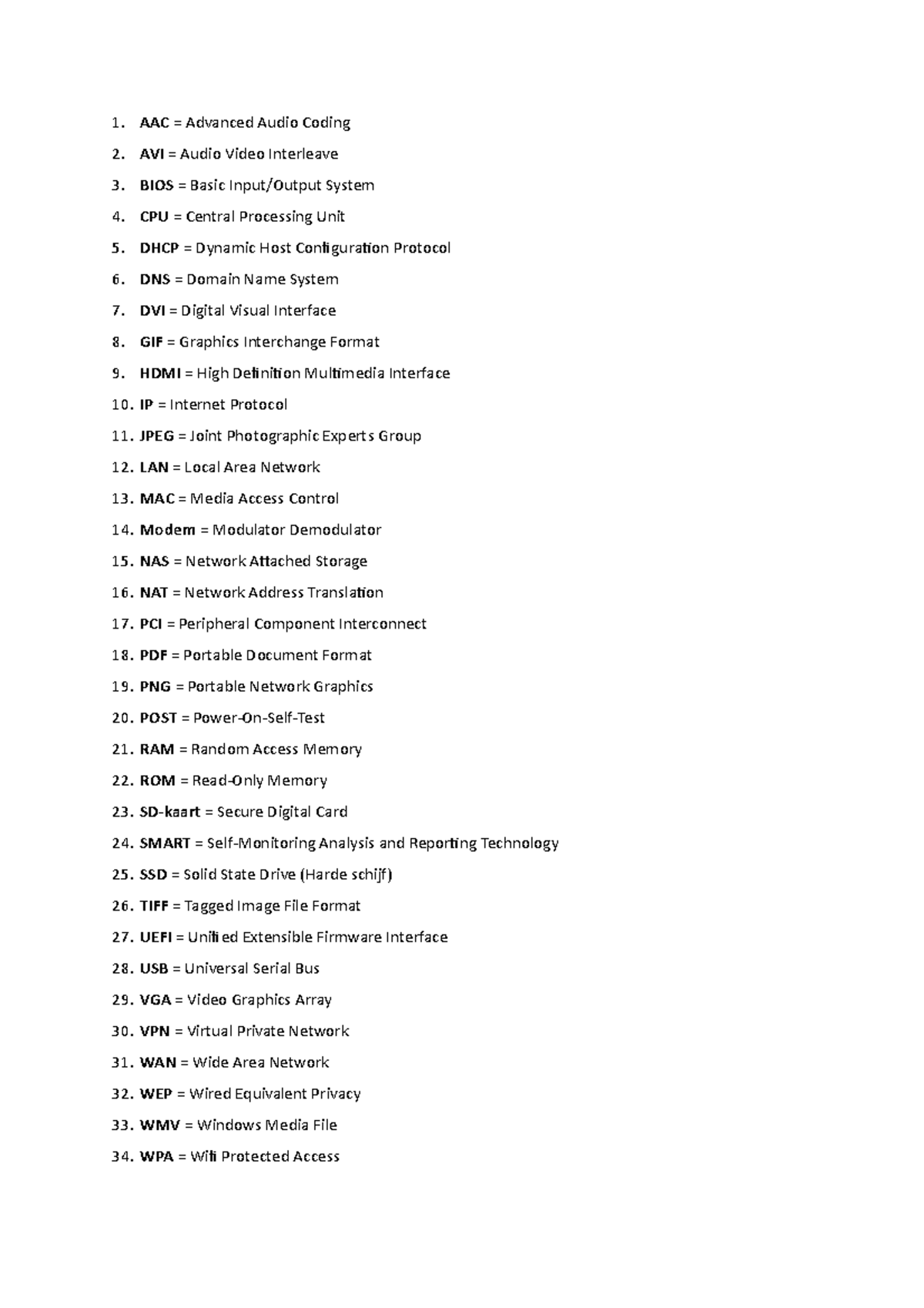 1. AAC = Advanced Audio Coding
2. AVI = Audio Video Interleave
3. BIOS = Basic Input/Output System
4. CPU = Central Processing Unit
5. DHCP = Dynamic Host Configuration Protocol
6. DNS = Domain Name System
7. DVI = Digital Visual Interface
8. GIF = Graphics Interchange Format
9. HDMI = High Definition Multimedia Interface
10. IP = Internet Protocol
11. JPEG = Joint Photographic Experts Group
12. LAN = Local Area Network
13. MAC = Media Access Control
14. Modem = Modulator Demodulator
15. NAS = Network Attached Storage
16. NAT = Network Address Translation
17. PCI = Peripheral Component Interconnect
18. PDF = Portable Document Format
19. PNG = Portable Network Graphics
20. POST = Power-On-Self-Test
21. RAM = Random Access Memory
22. ROM = Read-Only Memory
23. SD-kaart = Secure Digital Card
24. SMART = Self-Monitoring Analysis and Reporting Technology
25. SSD = Solid State Drive (Harde schijf)
26. TIFF = Tagged Image File Format
27. UEFI = Unified Extensible Firmware Interface
28. USB = Universal Serial Bus
29. VGA = Video Graphics Array
30. VPN = Virtual Private Network
31. WAN = Wide Area Network
32. WEP = Wired Equivalent Privacy
33. WMV = Windows Media File
34. WPA = Wifi Protected Access